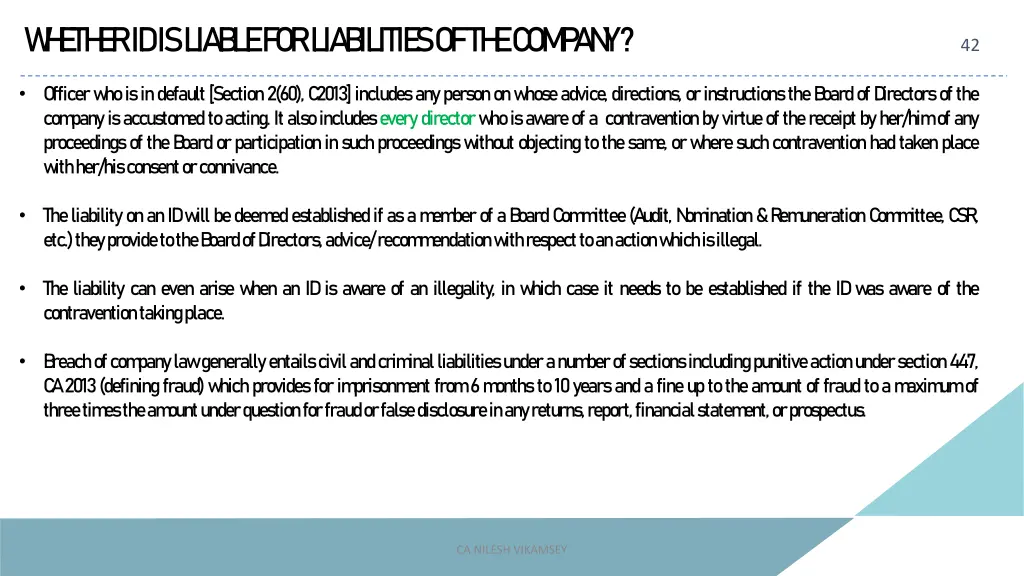 WHETHER ID IS LIABLE FOR LIABILITIES OF THE COMPANY?

42

• Officer who is in default [Section 2(60), C2013] includes any person on whose advice, directions, or instructions the Board of Directors of the company is accustomed to acting. It also includes every director who is aware of a contravention by virtue of the receipt by her/him of any proceedings of the Board or participation in such proceedings without objecting to the same, or where such contravention had taken place with her/his consent or connivance.

• The liability on an ID will be deemed established if as a member of a Board Committee (Audit, Nomination & Remuneration Committee, CSR, etc.) they provide to the Board of Directors, advice/recommendation with respect to an action which is illegal.

• The liability can even arise when an ID is aware of an illegality, in which case it needs to be established if the ID was aware of the contravention taking place.

• Breach of company law generally entails civil and criminal liabilities under a number of sections including punitive action under section 447, CA 2013 (defining fraud) which provides for imprisonment from 6 months to 10 years and a fine up to the amount of fraud to a maximum of three times the amount under question for fraud or false disclosure in any returns, report, financial statement, or prospectus.

CA NILESH VIKAMSEY